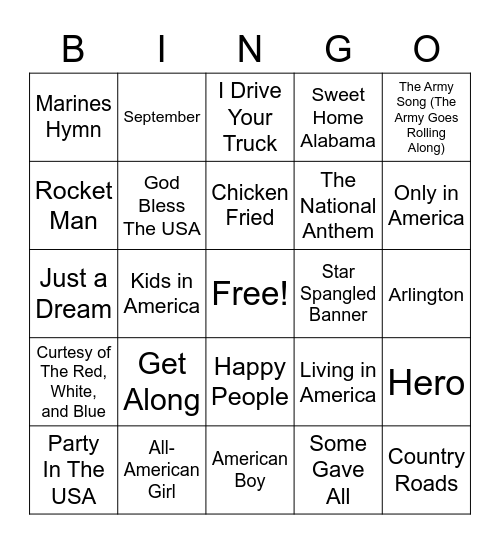 | B | I | N | G | O |
|---|---|---|---|---|
| Marines Hymn | September | I Drive Your Truck | Sweet Home Alabama | The Army Song (The Army Goes Rolling Along) |
| Rocket Man | God Bless The USA | Chicken Fried | The National Anthem | Only in America |
| Just a Dream | Kids in America | Free! | Star Spangled Banner | Arlington |
| Curtesy of The Red, White, and Blue | Get Along | Happy People | Living in America | Hero |
| Party In The USA | All-American Girl | American Boy | Some Gave All | Country Roads |